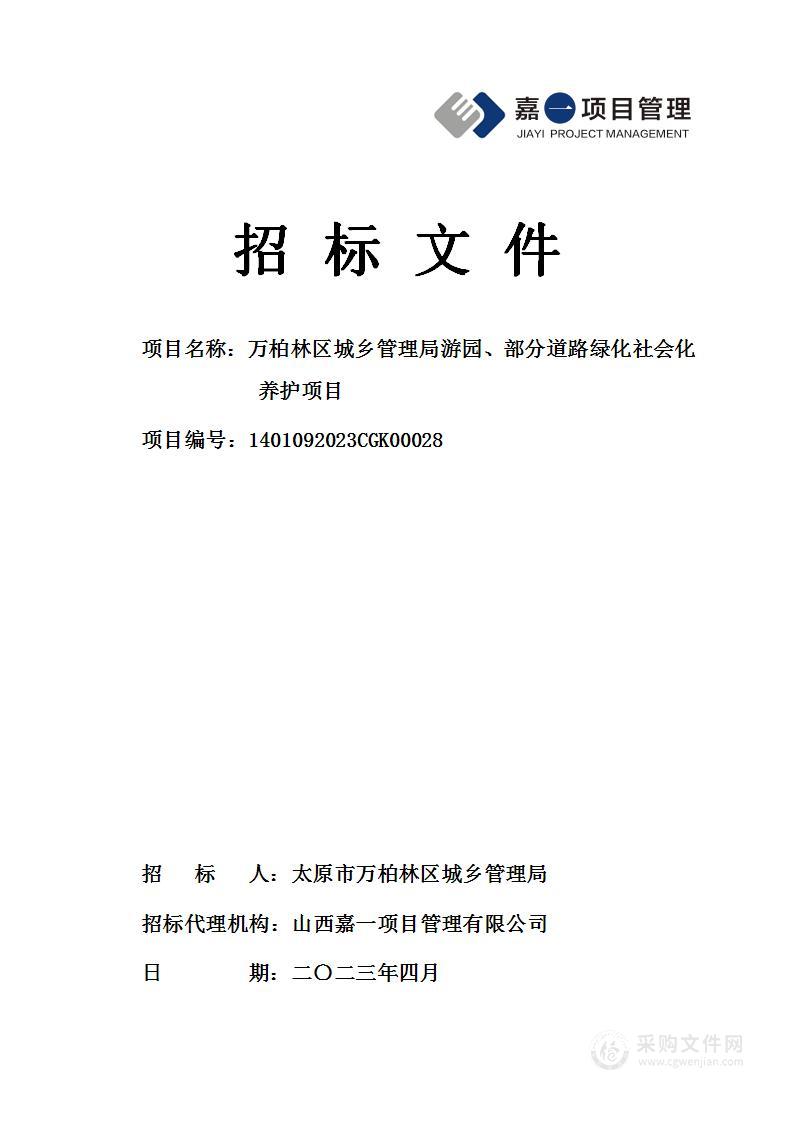 嘉一项目管理
JIAYI PROJECT MANAGEMENT

招 标 文 件

项目名称：万柏林区城乡管理局游园、部分道路绿化社会化养护项目

项目编号：1401092023CGK00028

招 标 人：太原市万柏林区城乡管理局

招标代理机构：山西嘉一项目管理有限公司

日 期：二〇二三年四月

采购文件网
www.cgwenjian.com